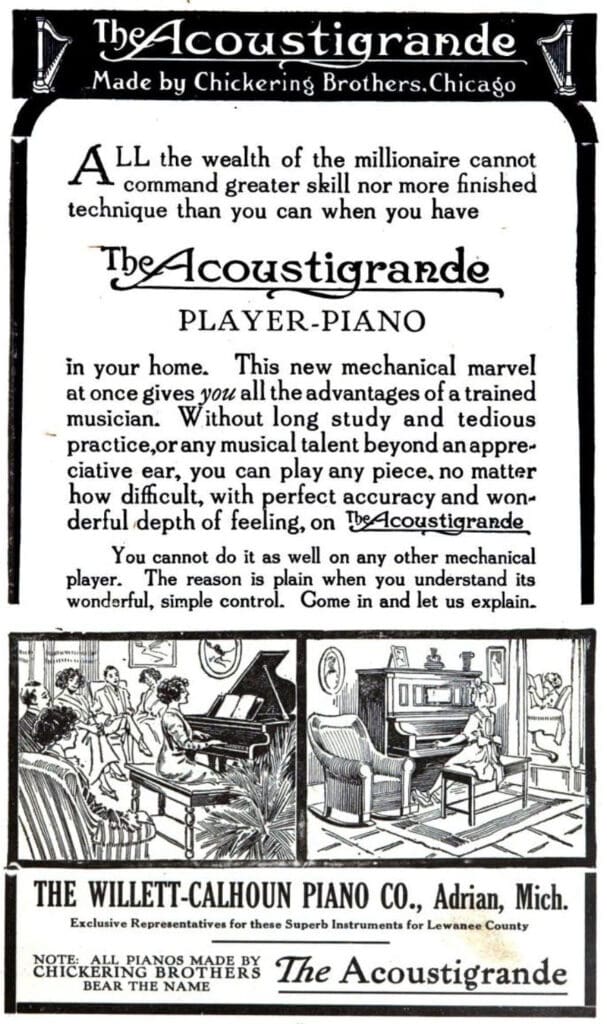 The Acoustigrande
Made by Chickering Brothers, Chicago

ALL the wealth of the millionaire cannot command greater skill nor more finished technique than you can when you have

The Acoustigrande
PLAYER-PIANO

in your home. This new mechanical marvel at once gives you all the advantages of a trained musician. Without long study and tedious practice, or any musical talent beyond an appreciative ear, you can play any piece, no matter how difficult, with perfect accuracy and wonderful depth of feeling, on The Acoustigrande

You cannot do it as well on any other mechanical player. The reason is plain when you understand its wonderful, simple control. Come in and let us explain.

THE WILLETT-CALHOUN PIANO CO., Adrian, Mich.
Exclusive Representatives for these Superb Instruments for Lewanee County

NOTE: ALL PIANOS MADE BY CHICKERING BROTHERS BEAR THE NAME
The Acoustigrande